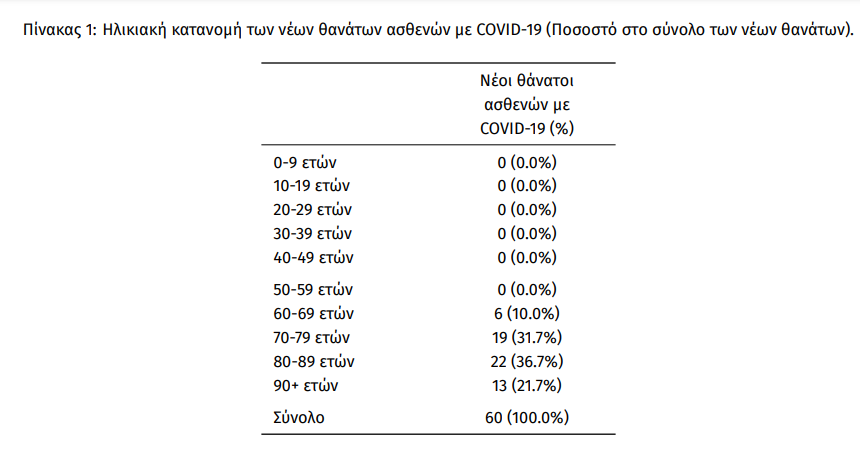 Πίνακας 1: Ηλικιακή κατανομή των νέων θανάτων ασθενών με COVID-19 (Ποσοστό στο σύνολο των νέων θανάτων).

| | Νέοι θάνατοι ασθενών με COVID-19 (%) |
|---|---|
| 0-9 ετών | 0 (0.0%) |
| 10-19 ετών | 0 (0.0%) |
| 20-29 ετών | 0 (0.0%) |
| 30-39 ετών | 0 (0.0%) |
| 40-49 ετών | 0 (0.0%) |
| 50-59 ετών | 0 (0.0%) |
| 60-69 ετών | 6 (10.0%) |
| 70-79 ετών | 19 (31.7%) |
| 80-89 ετών | 22 (36.7%) |
| 90+ ετών | 13 (21.7%) |
| Σύνολο | 60 (100.0%) |